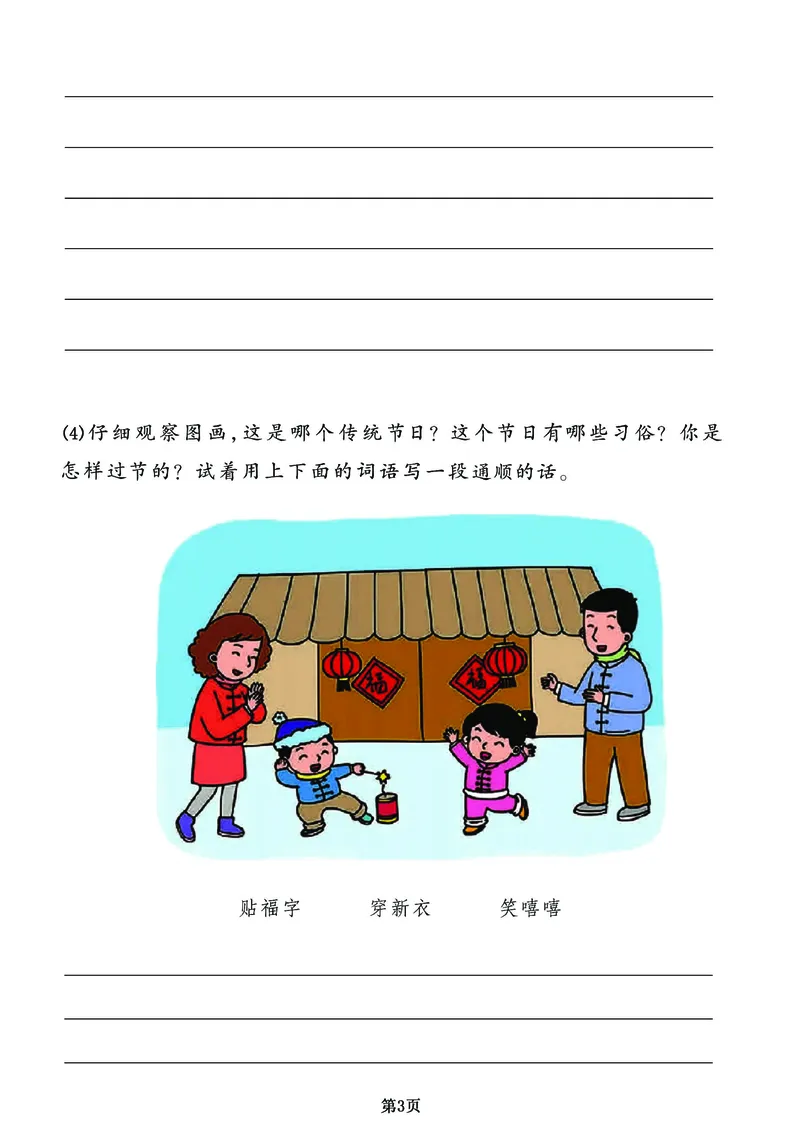 (4)仔细观察图画，这是哪个传统节日？这个节日有哪些习俗？你是怎样过节的？试着用上下面的词语写一段通顺的话。

福

福

贴福字　　穿新衣　　笑嘻嘻

第3页